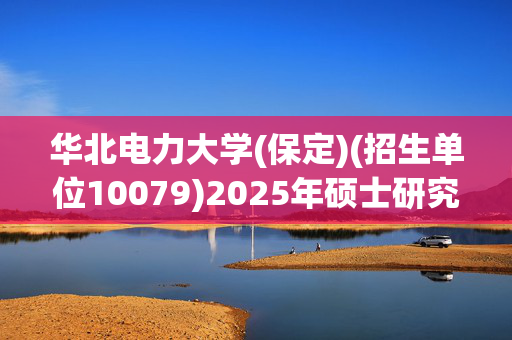 华北电力大学(保定)(招生单位10079)2025年硕士研究